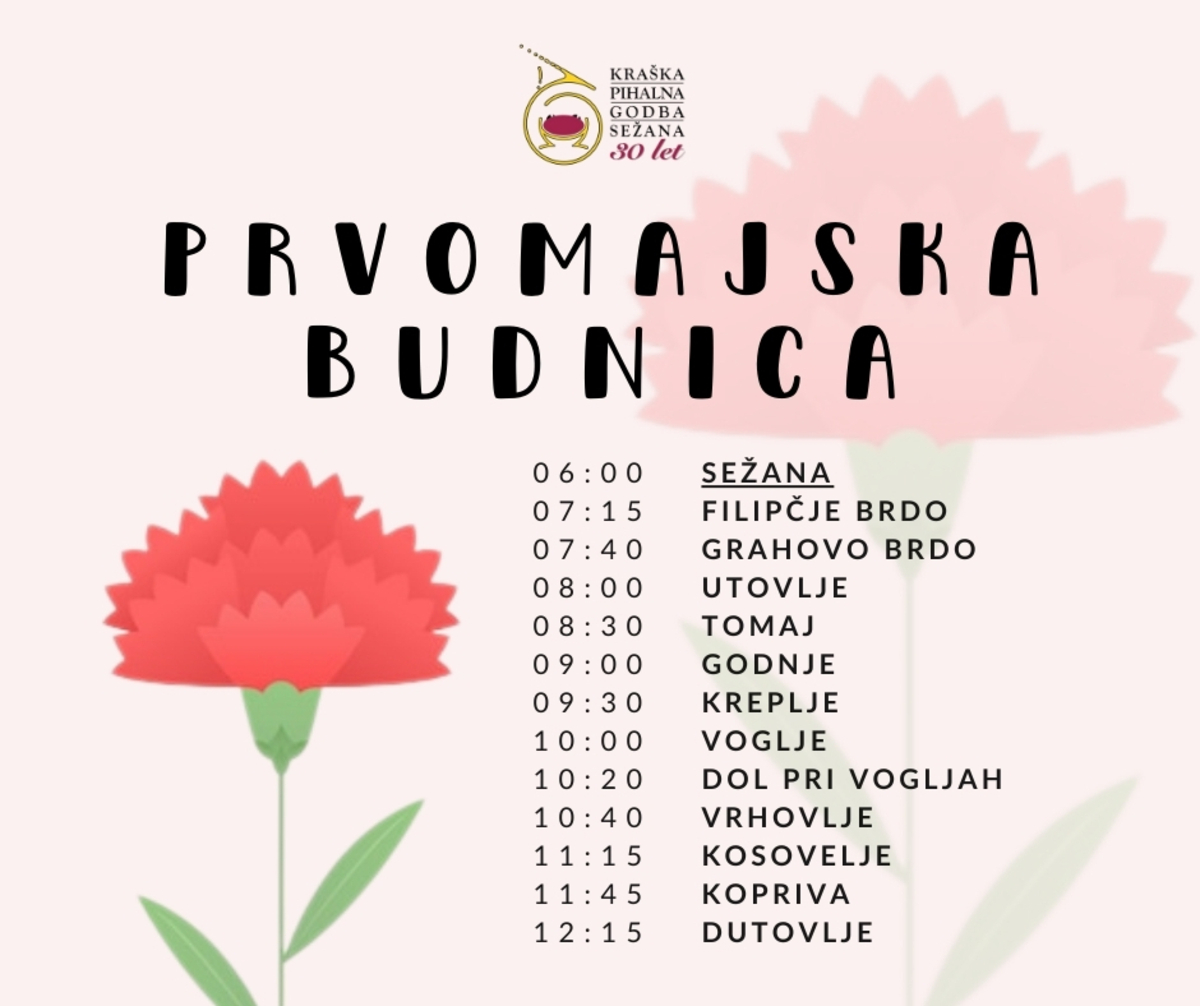 KRAŠKA PIHALNA GODBA SEŽANA
30 let

PRVOMAJSKA BUDNICA

06:00 SEŽANA
07:15 FILIPČJE BRDO
07:40 GRAHOVO BRDO
08:00 UTOVLJE
08:30 TOMAJ
09:00 GODNJE
09:30 KREPLJE
10:00 VOGLJE
10:20 DOL PRI VOGLJAH
10:40 VRHOVLJE
11:15 KOSOVELJE
11:45 KOPRIVA
12:15 DUTOVLJE